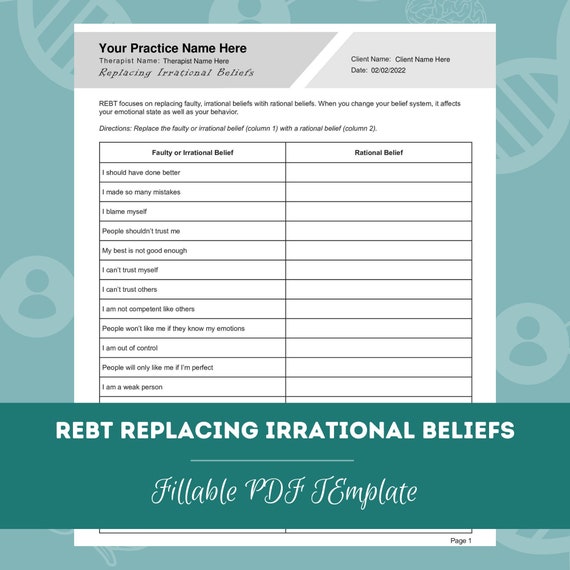 Your Practice Name Here
Therapist Name: Therapist Name Here
Replacing Irrational Beliefs

Client Name: Client Name Here
Date: 02/02/2022

REBT focuses on replacing faulty, irrational beliefs witih rational beliefs. When you change your belief system, it affects your emotional state as well as your behavior.

Directions: Replace the faulty or irrational belief (column 1) with a rational belief (column 2).

| Faulty or Irrational Belief | Rational Belief |
|---|---|
| I should have done better | |
| I made so many mistakes | |
| I blame myself | |
| People shouldn't trust me | |
| My best is not good enough | |
| I can't trust myself | |
| I can't trust others | |
| I am not competent like others | |
| People won't like me if they know my emotions | |
| I am out of control | |
| People will only like me if I'm perfect | |
| I am a weak person | |

REBT REPLACING IRRATIONAL BELIEFS

Fillable PDF TEmplate

Page 1